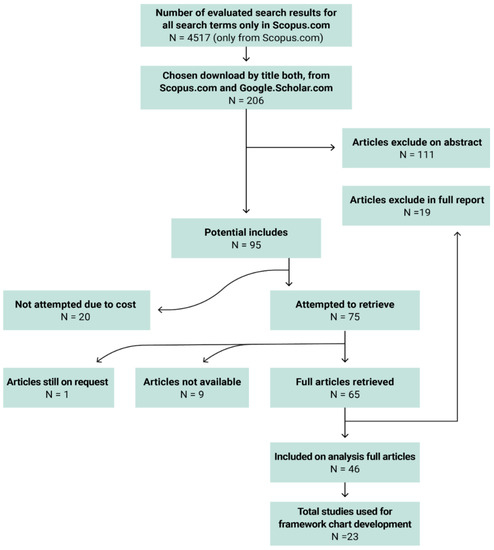 Number of evaluated search results for all search terms only in Scopus.com
N = 4517 (only from Scopus.com)

Chosen download by title both, from Scopus.com and Google.Scholar.com
N = 206

Articles exclude on abstract
N = 111

Articles exclude in full report
N =19

Potential includes
N = 95

Not attempted due to cost
N = 20

Attempted to retrieve
N = 75

Articles still on request
N = 1

Articles not available
N = 9

Full articles retrieved
N = 65

Included on analysis full articles
N = 46

Total studies used for framework chart development
N =23